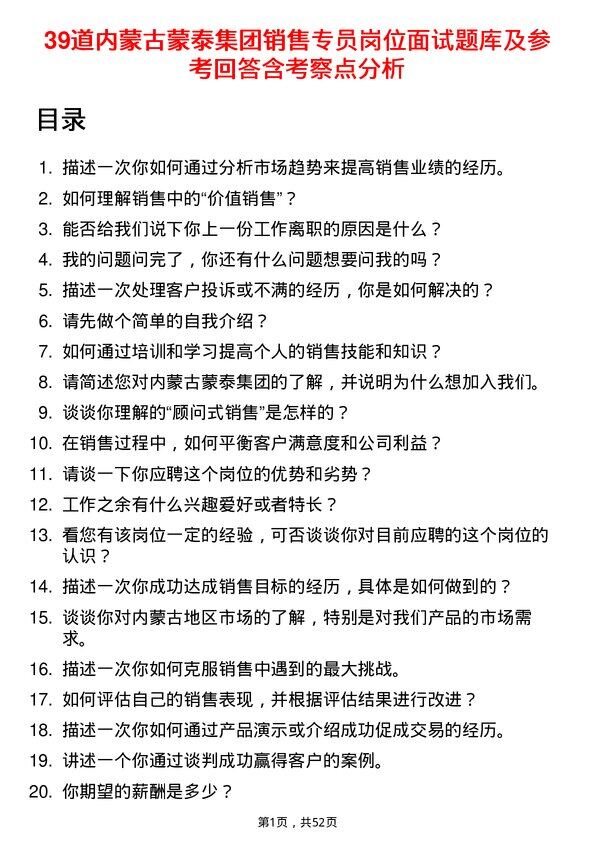 39道内蒙古蒙泰集团销售专员岗位面试题库及参考回答含考察点分析

目录

1. 描述一次你如何通过分析市场趋势来提高销售业绩的经历。
2. 如何理解销售中的“价值销售”？
3. 能否给我们说下你上一份工作离职的原因是什么？
4. 我的问题问完了，你还有什么问题想要问我的吗？
5. 描述一次处理客户投诉或不满的经历，你是如何解决的？
6. 请先做个简单的自我介绍？
7. 如何通过培训和学习提高个人的销售技能和知识？
8. 请简述您对内蒙古蒙泰集团的了解，并说明为什么想加入我们。
9. 谈谈你理解的“顾问式销售”是怎样的？
10. 在销售过程中，如何平衡客户满意度和公司利益？
11. 请谈一下你应聘这个岗位的优势和劣势？
12. 工作之余有什么兴趣爱好或者特长？
13. 看您有该岗位一定的经验，可否谈谈你对目前应聘的这个岗位的认识？
14. 描述一次你成功达成销售目标的经历，具体是如何做到的？
15. 谈谈你对内蒙古地区市场的了解，特别是对我们产品的市场需求。
16. 描述一次你如何克服销售中遇到的最大挑战。
17. 如何评估自己的销售表现，并根据评估结果进行改进？
18. 描述一次你如何通过产品演示或介绍成功促成交易的经历。
19. 讲述一个你通过谈判成功赢得客户的案例。
20. 你期望的薪酬是多少？

第1页，共52页